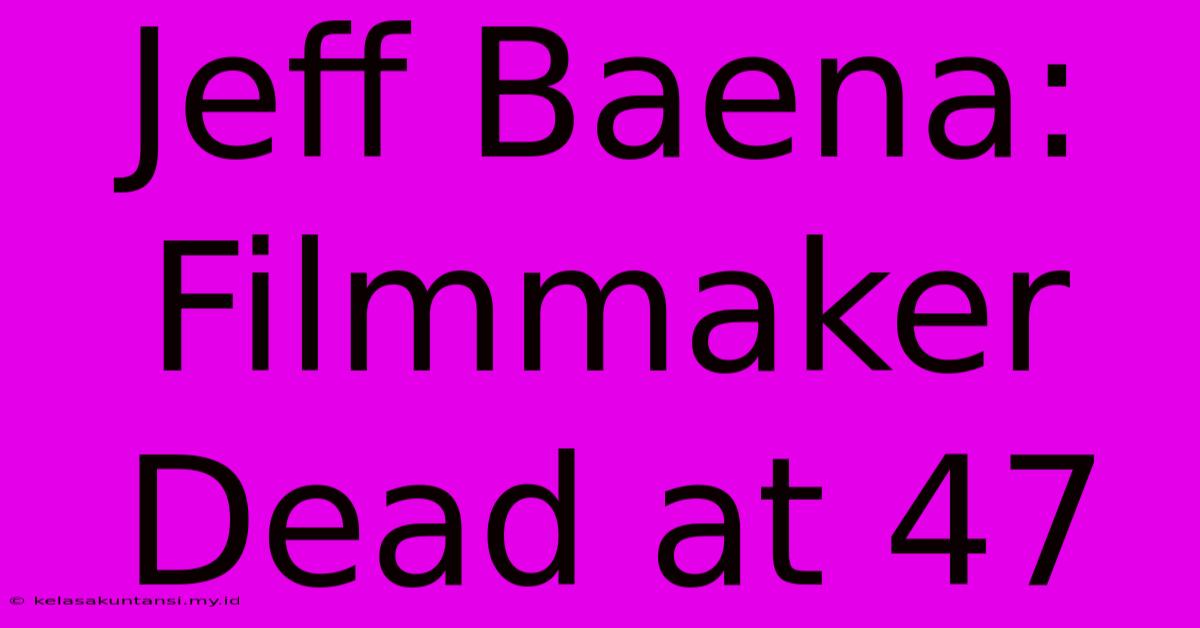 Jeff Baena: Filmmaker Dead at 47

© kelasakuntansi.my.id